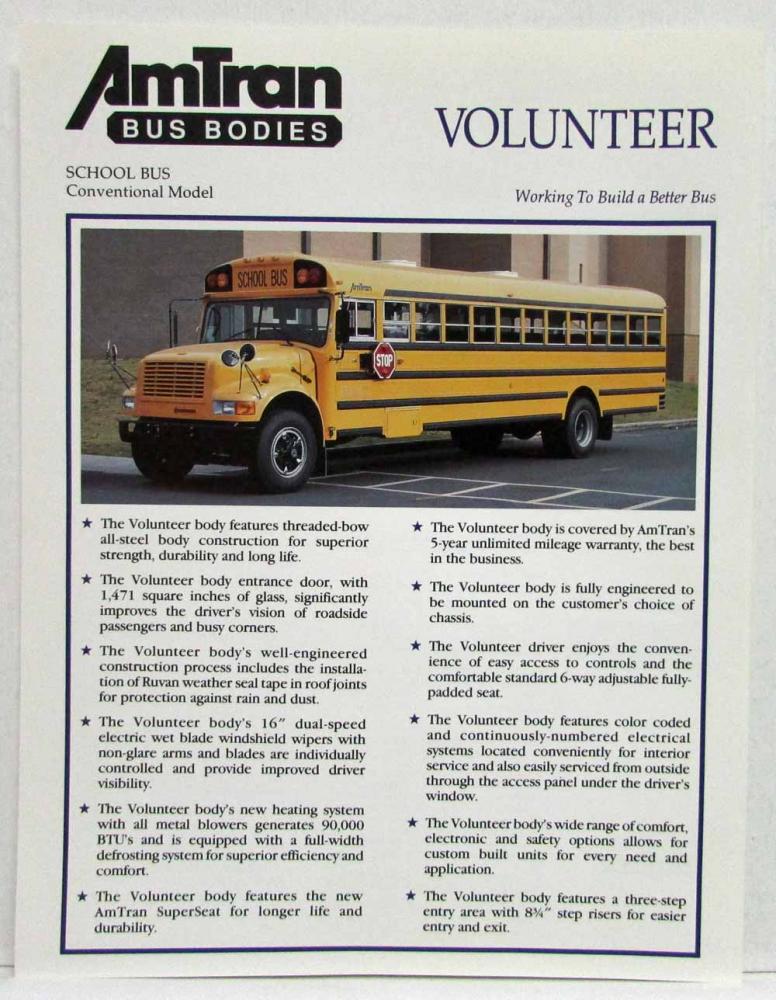 AmTran
BUS BODIES

VOLUNTEER

SCHOOL BUS
Conventional Model

Working To Build a Better Bus

SCHOOL BUS

AmTran

STOP

★ The Volunteer body features threaded-bow all-steel body construction for superior strength, durability and long life.

★ The Volunteer body entrance door, with 1,471 square inches of glass, significantly improves the driver's vision of roadside passengers and busy corners.

★ The Volunteer body's well-engineered construction process includes the installation of Ruvan weather seal tape in roof joints for protection against rain and dust.

★ The Volunteer body's 16" dual-speed electric wet blade windshield wipers with non-glare arms and blades are individually controlled and provide improved driver visibility.

★ The Volunteer body's new heating system with all metal blowers generates 90,000 BTU's and is equipped with a full-width defrosting system for superior efficiency and comfort.

★ The Volunteer body features the new AmTran SuperSeat for longer life and durability.

★ The Volunteer body is covered by AmTran's 5-year unlimited mileage warranty, the best in the business.

★ The Volunteer body is fully engineered to be mounted on the customer's choice of chassis.

★ The Volunteer driver enjoys the convenience of easy access to controls and the comfortable standard 6-way adjustable fully-padded seat.

★ The Volunteer body features color coded and continuously-numbered electrical systems located conveniently for interior service and also easily serviced from outside through the access panel under the driver's window.

★ The Volunteer body's wide range of comfort, electronic and safety options allows for custom built units for every need and application.

★ The Volunteer body features a three-step entry area with 8¾" step risers for easier entry and exit.